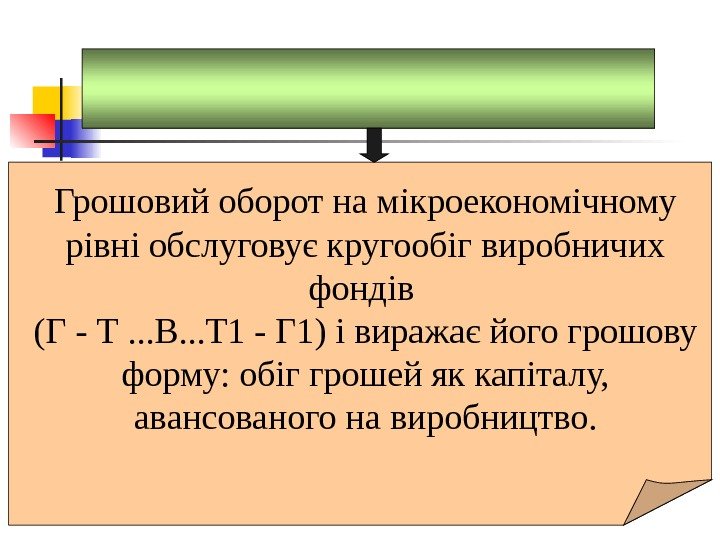 Грошовий оборот на мікроекономічному рівні обслуговує кругообіг виробничих фондів

(Г - Т ...В...Т1 - Г1) і виражає його грошову форму: обіг грошей як капіталу, авансованого на виробництво.